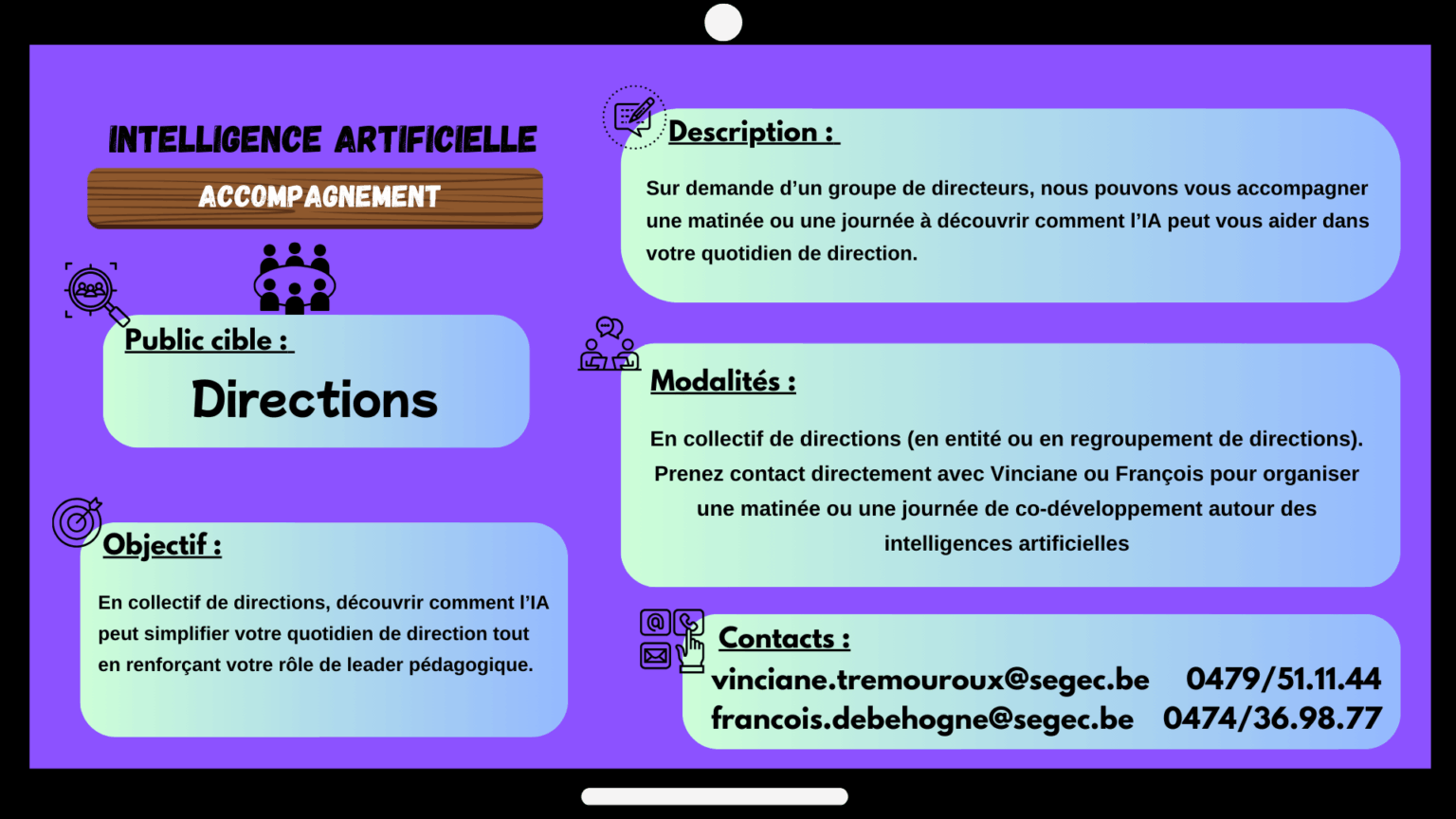 INTELLIGENCE ARTIFICIELLE

ACCOMPAGNEMENT

Public cible :

Directions

Objectif :

En collectif de directions, découvrir comment l'IA peut simplifier votre quotidien de direction tout en renforçant votre rôle de leader pédagogique.

Description :

Sur demande d'un groupe de directeurs, nous pouvons vous accompagner une matinée ou une journée à découvrir comment l'IA peut vous aider dans votre quotidien de direction.

Modalités :

En collectif de directions (en entité ou en regroupement de directions). Prenez contact directement avec Vinciane ou François pour organiser une matinée ou une journée de co-développement autour des intelligences artificielles

Contacts :

vinciane.tremouroux@segec.be 0479/51.11.44
francois.debehogne@segec.be 0474/36.98.77